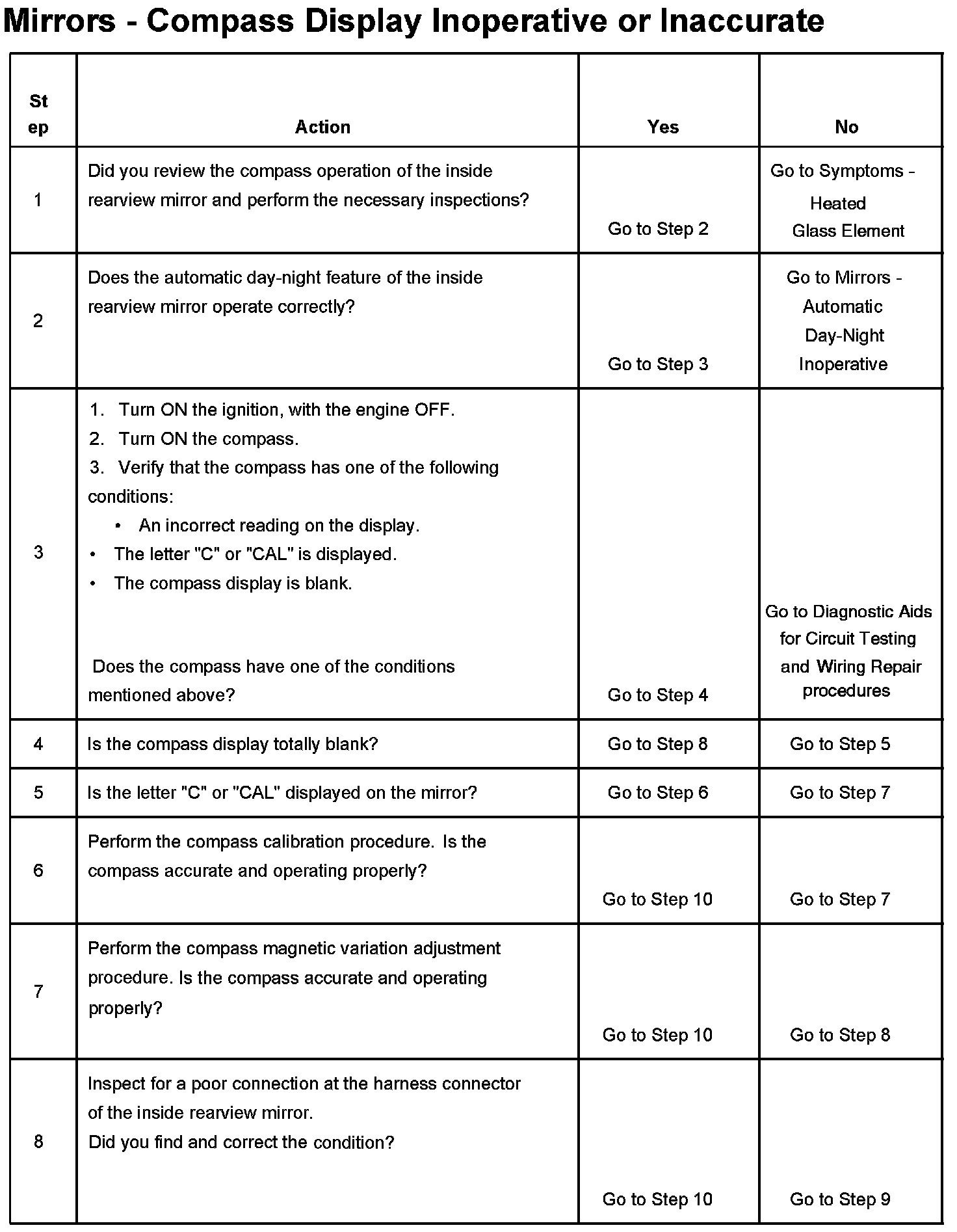 Mirrors - Compass Display Inoperative or Inaccurate

| Step | Action | Yes | No |
|---|---|---|---|
| 1 | Did you review the compass operation of the inside rearview mirror and perform the necessary inspections? | Go to Step 2 | Go to Symptoms - Heated Glass Element |
| 2 | Does the automatic day-night feature of the inside rearview mirror operate correctly? | Go to Step 3 | Go to Mirrors - Automatic Day-Night Inoperative |
| 3 | 1. Turn ON the ignition, with the engine OFF. 2. Turn ON the compass. 3. Verify that the compass has one of the following conditions: • An incorrect reading on the display. • The letter "C" or "CAL" is displayed. • The compass display is blank. Does the compass have one of the conditions mentioned above? | Go to Step 4 | Go to Diagnostic Aids for Circuit Testing and Wiring Repair procedures |
| 4 | Is the compass display totally blank? | Go to Step 8 | Go to Step 5 |
| 5 | Is the letter "C" or "CAL" displayed on the mirror? | Go to Step 6 | Go to Step 7 |
| 6 | Perform the compass calibration procedure. Is the compass accurate and operating properly? | Go to Step 10 | Go to Step 7 |
| 7 | Perform the compass magnetic variation adjustment procedure. Is the compass accurate and operating properly? | Go to Step 10 | Go to Step 8 |
| 8 | Inspect for a poor connection at the harness connector of the inside rearview mirror. Did you find and correct the condition? | Go to Step 10 | Go to Step 9 |